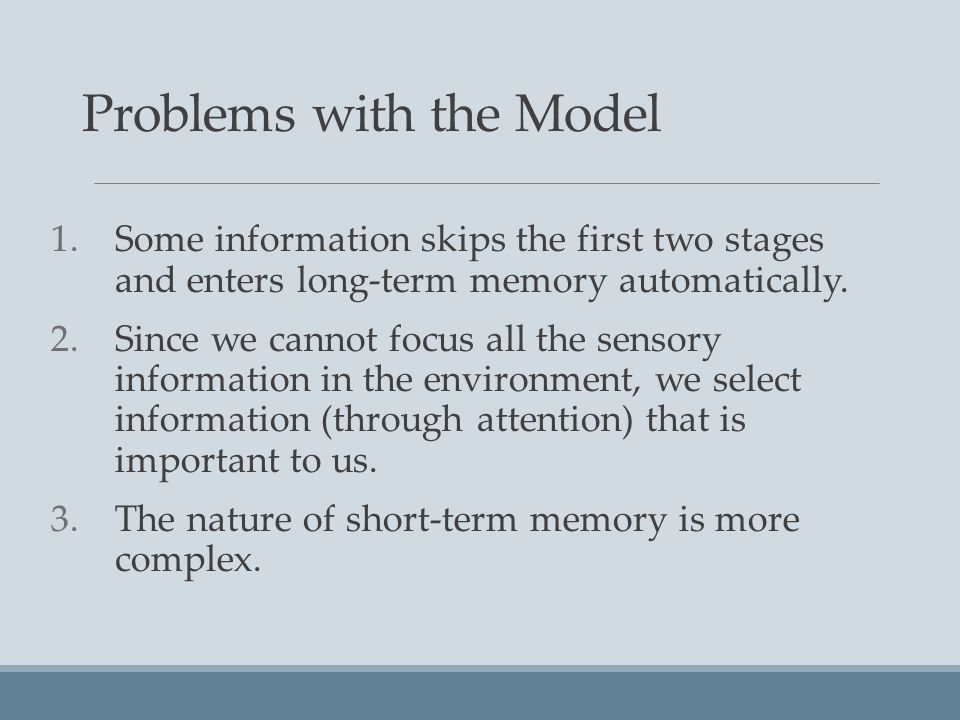 Problems with the Model

1. Some information skips the first two stages and enters long-term memory automatically.
2. Since we cannot focus all the sensory information in the environment, we select information (through attention) that is important to us.
3. The nature of short-term memory is more complex.